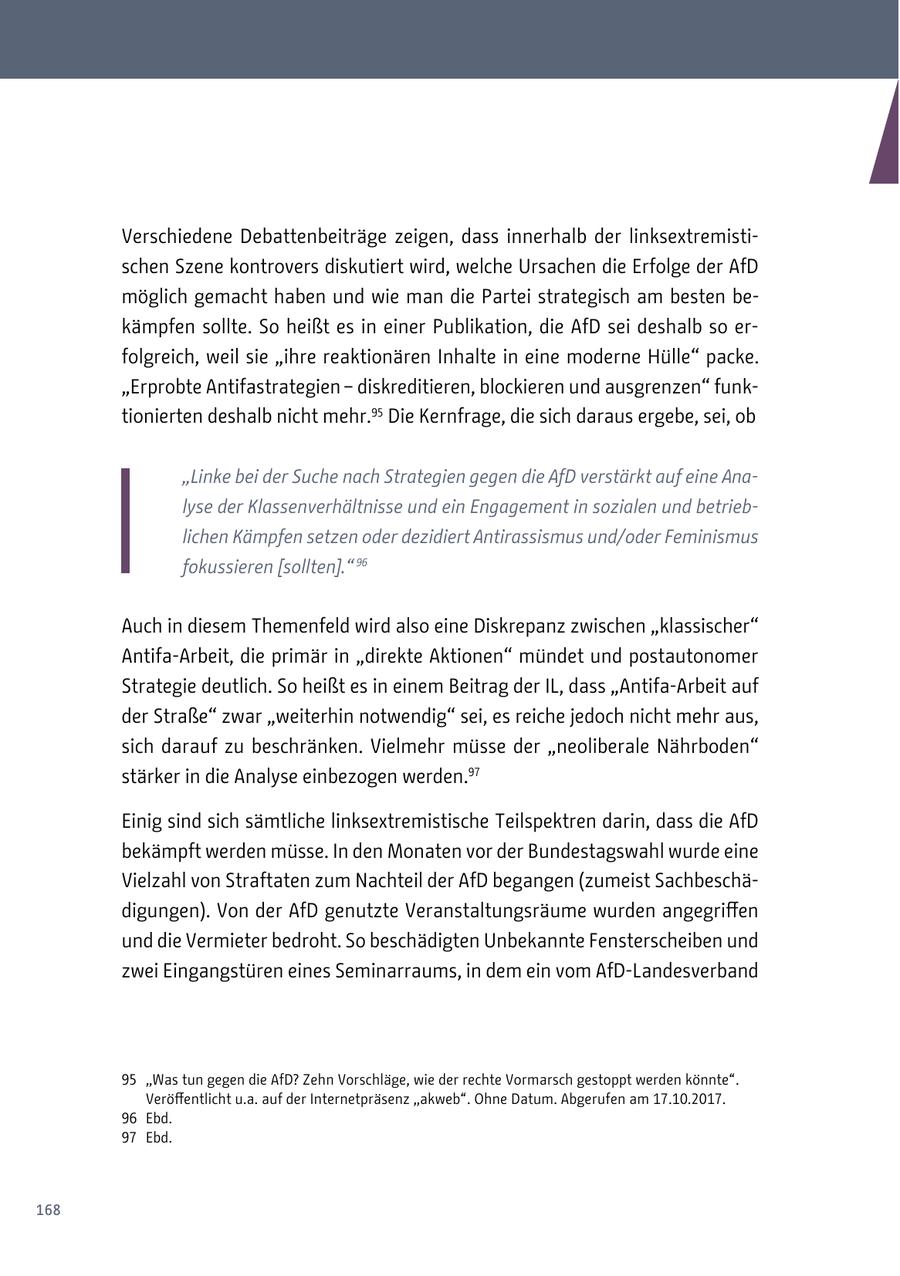 Verschiedene Debattenbeiträge zeigen, dass innerhalb der linksextremistischen Szene kontrovers diskutiert wird, welche Ursachen die Erfolge der AfD möglich gemacht haben und wie man die Partei strategisch am besten bekämpfen sollte. So heißt es in einer Publikation, die AfD sei deshalb so erfolgreich, weil sie „ihre reaktionären Inhalte in eine moderne Hülle“ packe. „Erprobte Antifastrategien – diskreditieren, blockieren und ausgrenzen“ funktionierten deshalb nicht mehr.$^{95}$ Die Kernfrage, die sich daraus ergebe, sei, ob

„Linke bei der Suche nach Strategien gegen die AfD verstärkt auf eine Analyse der Klassenverhältnisse und ein Engagement in sozialen und betrieblichen Kämpfen setzen oder dezidiert Antirassismus und/oder Feminismus fokussieren [sollten].“$^{96}$

Auch in diesem Themenfeld wird also eine Diskrepanz zwischen „klassischer“ Antifa-Arbeit, die primär in „direkte Aktionen“ mündet und postautonomer Strategie deutlich. So heißt es in einem Beitrag der IL, dass „Antifa-Arbeit auf der Straße“ zwar „weiterhin notwendig“ sei, es reiche jedoch nicht mehr aus, sich darauf zu beschränken. Vielmehr müsse der „neoliberale Nährboden“ stärker in die Analyse einbezogen werden.$^{97}$

Einig sind sich sämtliche linksextremistische Teilspektren darin, dass die AfD bekämpft werden müsse. In den Monaten vor der Bundestagswahl wurde eine Vielzahl von Straftaten zum Nachteil der AfD begangen (zumeist Sachbeschädigungen). Von der AfD genutzte Veranstaltungsräume wurden angegriffen und die Vermieter bedroht. So beschädigten Unbekannte Fensterscheiben und zwei Eingangstüren eines Seminarraums, in dem ein vom AfD-Landesverband

95 „Was tun gegen die AfD? Zehn Vorschläge, wie der rechte Vormarsch gestoppt werden könnte“. Veröffentlicht u.a. auf der Internetpräsenz „akweb“. Ohne Datum. Abgerufen am 17.10.2017.
96 Ebd.
97 Ebd.

168